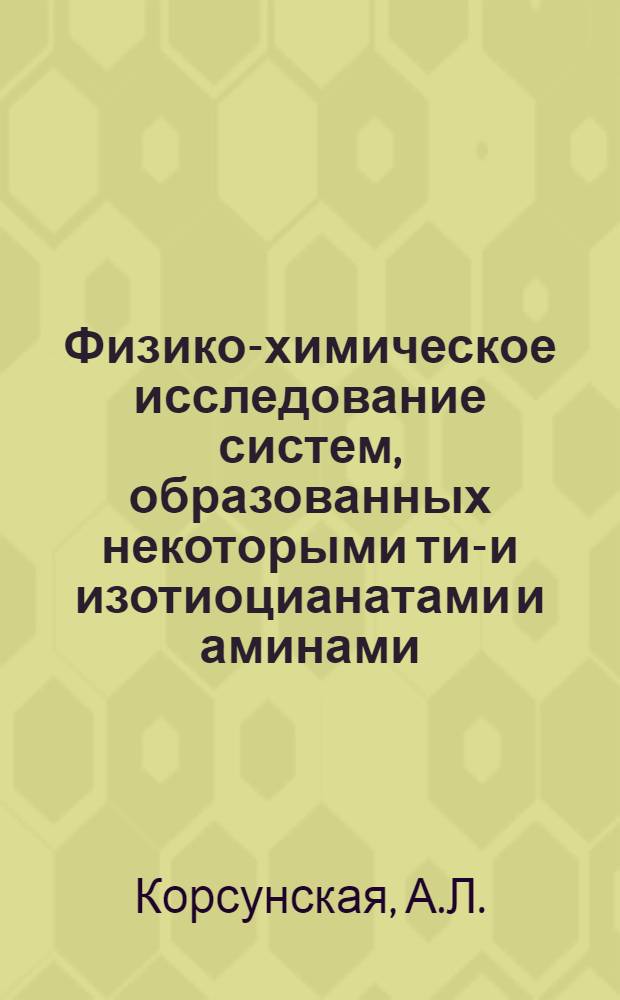 Физико-химическое исследование систем, образованных некоторыми ти- и изотиоцианатами и аминами

Корсунская, А.Л.